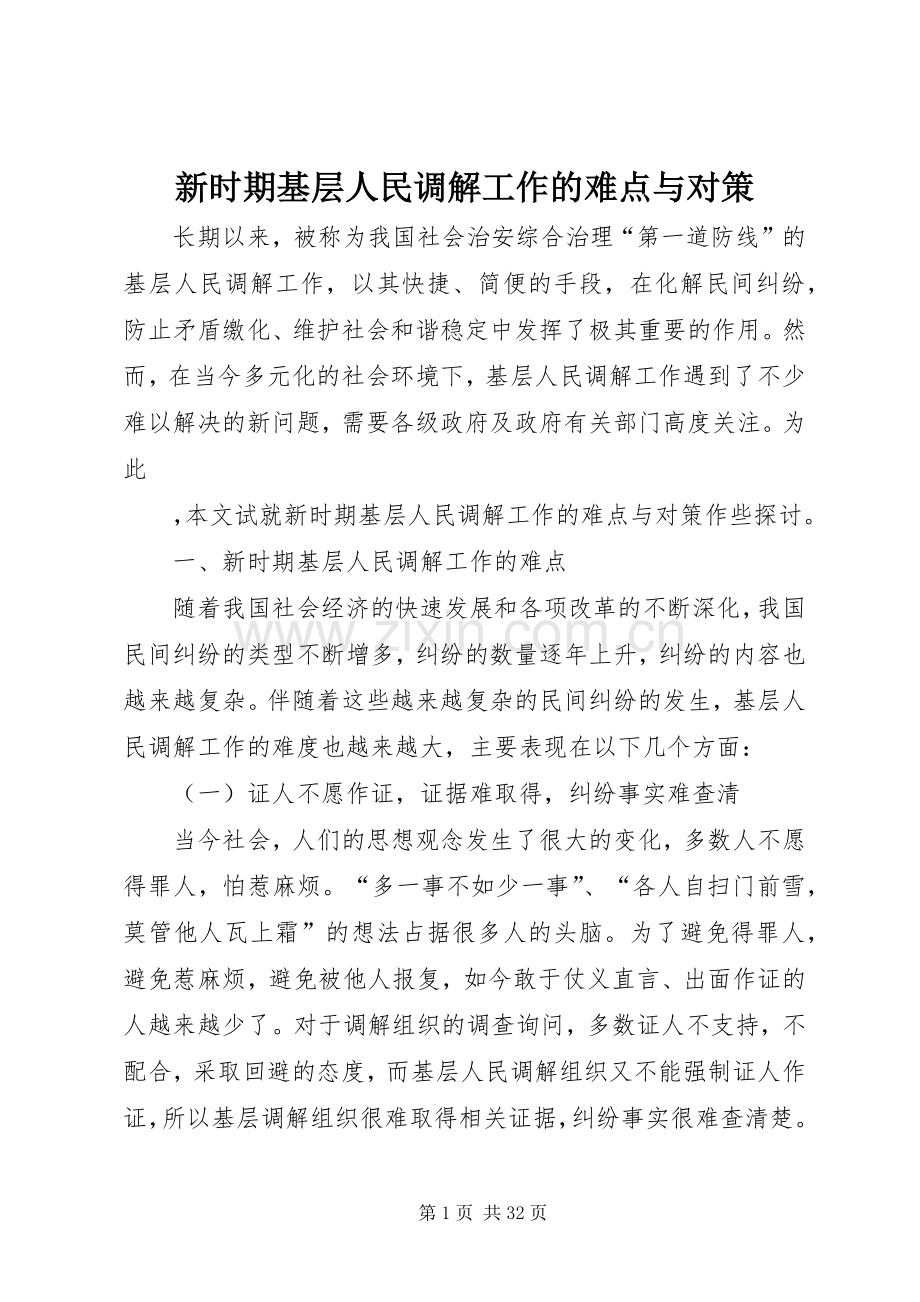 新时期基层人民调解工作的难点与对策

长期以来，被称为我国社会治安综合治理“第一道防线”的基层人民调解工作，以其快捷、简便的手段，在化解民间纠纷，防止矛盾缴化、维护社会和谐稳定中发挥了极其重要的作用。然而，在当今多元化的社会环境下，基层人民调解工作遇到了不少难以解决的新问题，需要各级政府及政府有关部门高度关注。为此

，本文试就新时期基层人民调解工作的难点与对策作些探讨。

一、新时期基层人民调解工作的难点

随着我国社会经济的快速发展和各项改革的不断深化，我国民间纠纷的类型不断增多，纠纷的数量逐年上升，纠纷的内容也越来越复杂。伴随着这些越来越复杂的民间纠纷的发生，基层人民调解工作的难度也越来越大，主要表现在以下几个方面：

（一）证人不愿作证，证据难取得，纠纷事实难查清

当今社会，人们的思想观念发生了很大的变化，多数人不愿得罪人，怕惹麻烦。“多一事不如少一事”、“各人自扫门前雪，莫管他人瓦上霜”的想法占据很多人的头脑。为了避免得罪人，避免惹麻烦，避免被他人报复，如今敢于仗义直言、出面作证的人越来越少了。对于调解组织的调查询问，多数证人不支持，不配合，采取回避的态度，而基层人民调解组织又不能强制证人作证，所以基层调解组织很难取得相关证据，纠纷事实很难查清楚。

www.zixin.com.cn

第 1 页 共 32 页